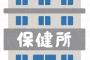 保健所